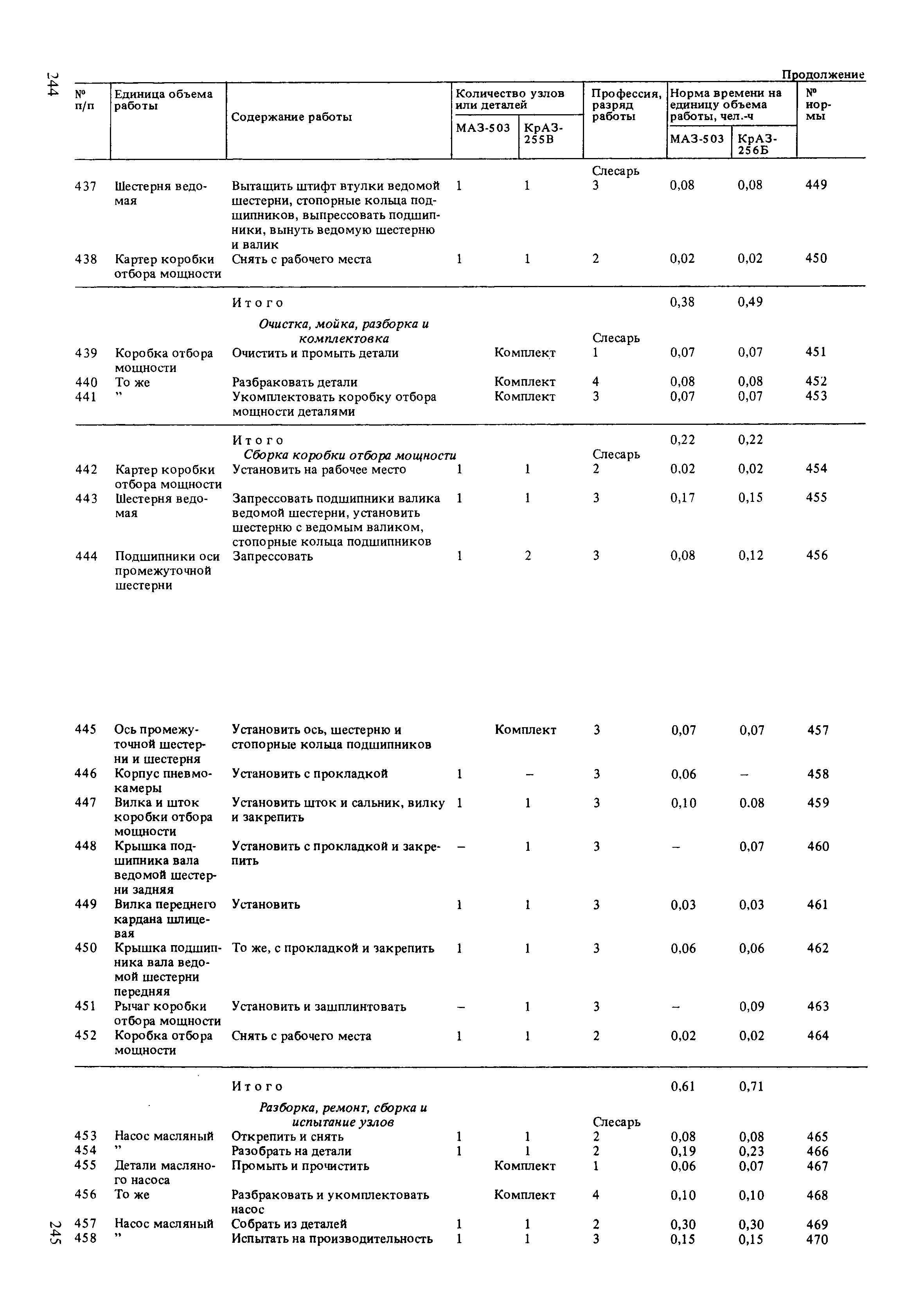 244

Продолжение

| № п/п | Единица объема работы | Содержание работы | Количество узлов или деталей МАЗ-503 | Количество узлов или деталей КрАЗ-255В | Профессия, разряд работы | Норма времени на единицу объема работы, чел.-ч МАЗ-503 | Норма времени на единицу объема работы, чел.-ч КрАЗ-256Б | № нормы |
|---|---|---|---|---|---|---|---|---|
| | | | | | Слесарь | | | |
| 437 | Шестерня ведомая | Вытащить штифт втулки ведомой шестерни, стопорные кольца подшипников, выпрессовать подшипники, вынуть ведомую шестерню и валик | 1 | 1 | 3 | 0,08 | 0,08 | 449 |
| 438 | Картер коробки отбора мощности | Снять с рабочего места | 1 | 1 | 2 | 0,02 | 0,02 | 450 |
| | | Итого | | | | 0,38 | 0,49 | |
| | | Очистка, мойка, разборка и комплектовка | | | Слесарь | | | |
| 439 | Коробка отбора мощности | Очистить и промыть детали | Комплект | | 1 | 0,07 | 0,07 | 451 |
| 440 | То же | Разбраковать детали | Комплект | | 4 | 0,08 | 0,08 | 452 |
| 441 | ” | Укомплектовать коробку отбора мощности деталями | Комплект | | 3 | 0,07 | 0,07 | 453 |
| | | Итого | | | | 0,22 | 0,22 | |
| | | Сборка коробки отбора мощности | | | Слесарь | | | |
| 442 | Картер коробки отбора мощности | Установить на рабочее место | 1 | 1 | 2 | 0,02 | 0,02 | 454 |
| 443 | Шестерня ведомая | Запрессовать подшипники валика ведомой шестерни, установить шестерню с ведомым валиком, стопорные кольца подшипников | 1 | 1 | 3 | 0,17 | 0,15 | 455 |
| 444 | Подшипники оси промежуточной шестерни | Запрессовать | 1 | 2 | 3 | 0,08 | 0,12 | 456 |
| 445 | Ось промежуточной шестерни и шестерня | Установить ось, шестерню и стопорные кольца подшипников | Комплект | | 3 | 0,07 | 0,07 | 457 |
| 446 | Корпус пневмокамеры | Установить с прокладкой | 1 | – | 3 | 0,06 | – | 458 |
| 447 | Вилка и шток коробки отбора мощности | Установить шток и сальник, вилку и закрепить | 1 | 1 | 3 | 0,10 | 0.08 | 459 |
| 448 | Крышка подшипника вала ведомой шестерни задняя | Установить с прокладкой и закрепить | – | 1 | 3 | – | 0,07 | 460 |
| 449 | Вилка переднего кардана шлицевая | Установить | 1 | 1 | 3 | 0,03 | 0,03 | 461 |
| 450 | Крышка подшипника вала ведомой шестерни передняя | То же, с прокладкой и закрепить | 1 | 1 | 3 | 0,06 | 0,06 | 462 |
| 451 | Рычаг коробки отбора мощности | Установить и зашплинтовать | – | 1 | 3 | – | 0,09 | 463 |
| 452 | Коробка отбора мощности | Снять с рабочего места | 1 | 1 | 2 | 0,02 | 0,02 | 464 |
| | | Итого | | | | 0,61 | 0,71 | |
| | | Разборка, ремонт, сборка и испытание узлов | | | Слесарь | | | |
| 453 | Насос масляный | Открепить и снять | 1 | 1 | 2 | 0,08 | 0,08 | 465 |
| 454 | ” | Разобрать на детали | 1 | 1 | 2 | 0,19 | 0,23 | 466 |
| 455 | Детали масляного насоса | Промыть и прочистить | Комплект | | 1 | 0,06 | 0,07 | 467 |
| 456 | То же | Разбраковать и укомплектовать насос | Комплект | | 4 | 0,10 | 0,10 | 468 |
| 457 | Насос масляный | Собрать из деталей | 1 | 1 | 2 | 0,30 | 0,30 | 469 |
| 458 | ” | Испытать на производительность | 1 | 1 | 3 | 0,15 | 0,15 | 470 |

245